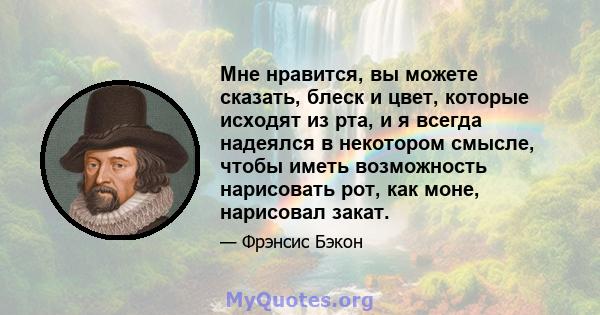 Мне нравится, вы можете сказать, блеск и цвет, которые исходят из рта, и я всегда надеялся в некотором смысле, чтобы иметь возможность нарисовать рот, как моне, нарисовал закат.

— Фрэнсис Бэкон

MyQuotes.org